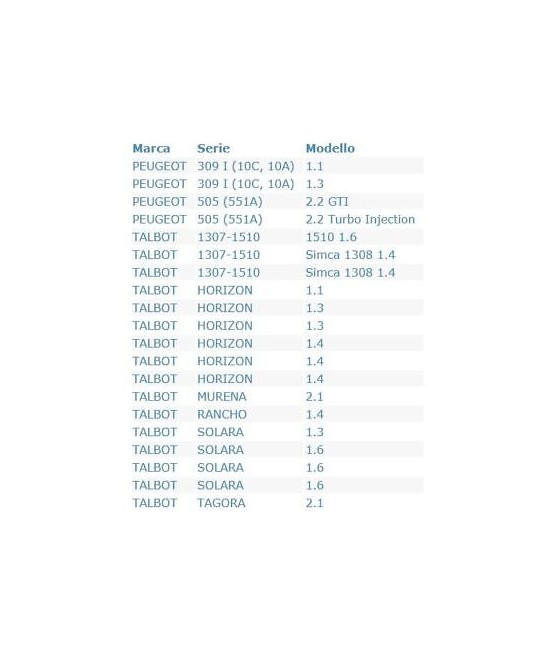 | Marca | Serie | Modello |
|---|---|---|
| PEUGEOT | 309 I (10C, 10A) | 1.1 |
| PEUGEOT | 309 I (10C, 10A) | 1.3 |
| PEUGEOT | 505 (551A) | 2.2 GTI |
| PEUGEOT | 505 (551A) | 2.2 Turbo Injection |
| TALBOT | 1307-1510 | 1510 1.6 |
| TALBOT | 1307-1510 | Simca 1308 1.4 |
| TALBOT | 1307-1510 | Simca 1308 1.4 |
| TALBOT | HORIZON | 1.1 |
| TALBOT | HORIZON | 1.3 |
| TALBOT | HORIZON | 1.3 |
| TALBOT | HORIZON | 1.4 |
| TALBOT | HORIZON | 1.4 |
| TALBOT | HORIZON | 1.4 |
| TALBOT | MURENA | 2.1 |
| TALBOT | RANCHO | 1.4 |
| TALBOT | SOLARA | 1.3 |
| TALBOT | SOLARA | 1.6 |
| TALBOT | SOLARA | 1.6 |
| TALBOT | SOLARA | 1.6 |
| TALBOT | TAGORA | 2.1 |